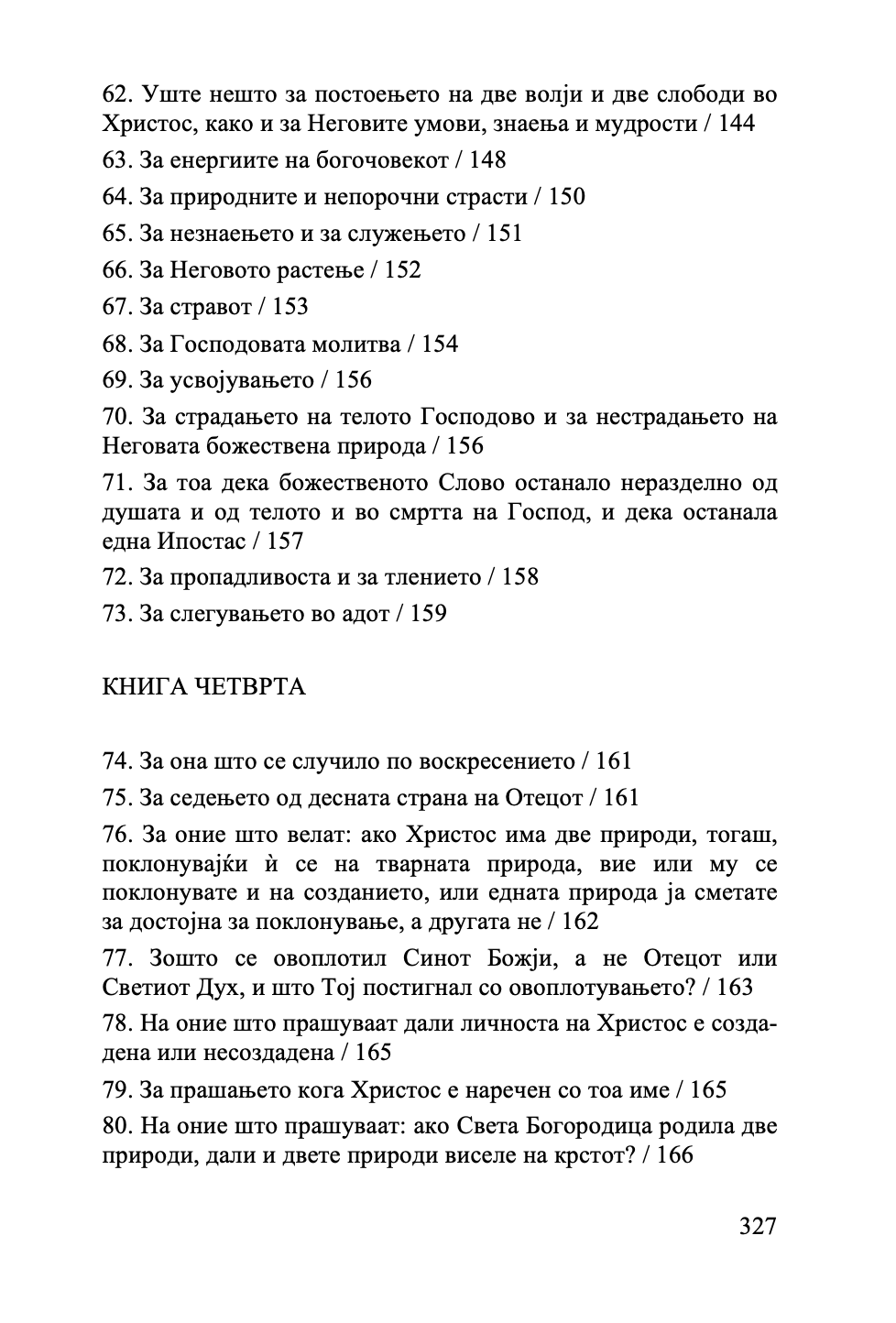 62. Уште нешто за постоењето на две волји и две слободи во Христос, како и за Неговите умови, знаења и мудрости / 144

63. За енергиите на богочовекот / 148

64. За природните и непорочни страсти / 150

65. За незнаењето и за служењето / 151

66. За Неговото растење / 152

67. За стравот / 153

68. За Господовата молитва / 154

69. За усвојувањето / 156

70. За страдањето на телото Господово и за нестрадањето на Неговата божествена природа / 156

71. За тоа дека божественото Слово останало неразделно од душата и од телото и во смртта на Господ, и дека останала една Ипостас / 157

72. За пропадливоста и за тлението / 158

73. За слегувањето во адот / 159

КНИГА ЧЕТВРТА

74. За она што се случило по воскресението / 161

75. За седењето од десната страна на Отецот / 161

76. За оние што велат: ако Христос има две природи, тогаш, поклонувајќи ѝ се на тварната природа, вие или му се поклонувате и на созданието, или едната природа ја сметате за достојна за поклонување, а другата не / 162

77. Зошто се овоплотил Синот Божји, а не Отецот или Светиот Дух, и што Тој постигнал со овоплотувањето? / 163

78. На оние што прашуваат дали личноста на Христос е создадена или несоздадена / 165

79. За прашањето кога Христос е наречен со тоа име / 165

80. На оние што прашуваат: ако Света Богородица родила две природи, дали и двете природи виселе на крстот? / 166

327